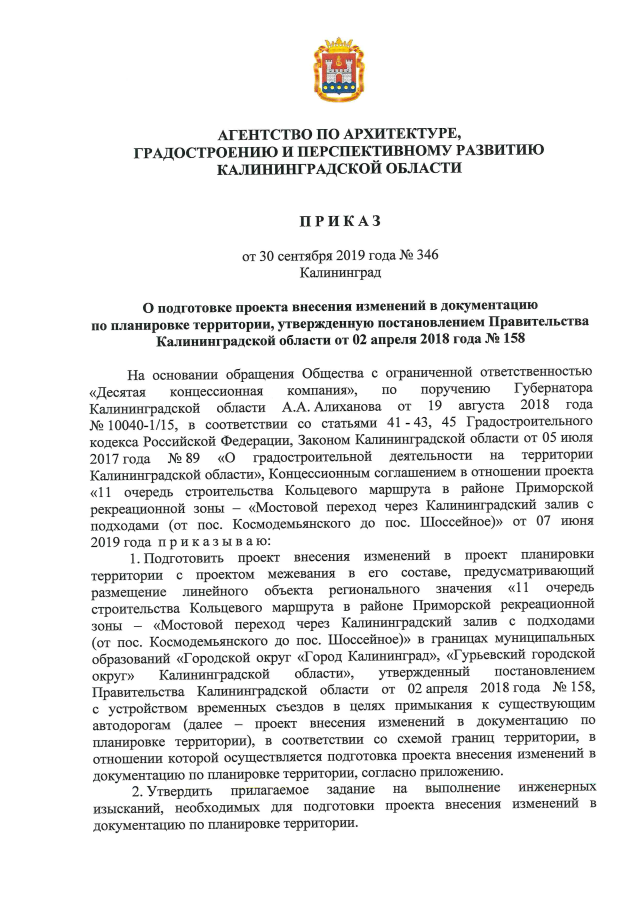 АГЕНТСТВО ПО АРХИТЕКТУРЕ, ГРАДОСТРОЕНИЮ И ПЕРСПЕКТИВНОМУ РАЗВИТИЮ КАЛИНИНГРАДСКОЙ ОБЛАСТИ

П Р И К А З

от 30 сентября 2019 года № 346
Калининград

О подготовке проекта внесения изменений в документацию по планировке территории, утвержденную постановлением Правительства Калининградской области от 02 апреля 2018 года № 158

На основании обращения Общества с ограниченной ответственностью «Десятая концессионная компания», по поручению Губернатора Калининградской области А.А. Алиханова от 19 августа 2018 года № 10040-1/15, в соответствии со статьями 41 - 43, 45 Градостроительного кодекса Российской Федерации, Законом Калининградской области от 05 июля 2017 года № 89 «О градостроительной деятельности на территории Калининградской области», Концессионным соглашением в отношении проекта «11 очередь строительства Кольцевого маршрута в районе Приморской рекреационной зоны – «Мостовой переход через Калининградский залив с подходами (от пос. Космодемьянского до пос. Шоссейное)» от 07 июня 2019 года п р и к а з ы в а ю:

1. Подготовить проект внесения изменений в проект планировки территории с проектом межевания в его составе, предусматривающий размещение линейного объекта регионального значения «11 очередь строительства Кольцевого маршрута в районе Приморской рекреационной зоны – «Мостовой переход через Калининградский залив с подходами (от пос. Космодемьянского до пос. Шоссейное)» в границах муниципальных образований «Городской округ «Город Калининград», «Гурьевский городской округ» Калининградской области», утвержденный постановлением Правительства Калининградской области от 02 апреля 2018 года № 158, с устройством временных съездов в целях примыкания к существующим автодорогам (далее – проект внесения изменений в документацию по планировке территории), в соответствии со схемой границ территории, в отношении которой осуществляется подготовка проекта внесения изменений в документацию по планировке территории, согласно приложению.

2. Утвердить прилагаемое задание на выполнение инженерных изысканий, необходимых для подготовки проекта внесения изменений в документацию по планировке территории.